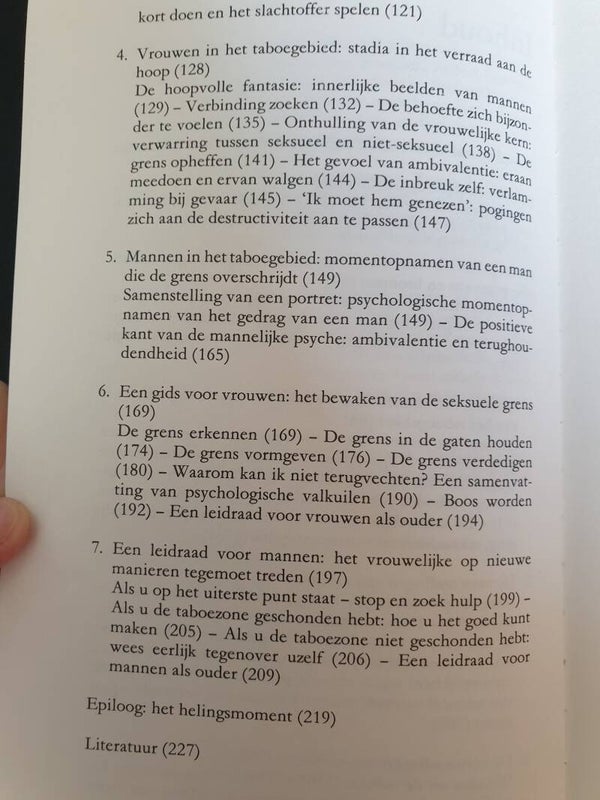 kort doen en het slachtoffer spelen (121)

4. Vrouwen in het taboegebied: stadia in het verraad aan de hoop (128)
De hoopvolle fantasie: innerlijke beelden van mannen (129) – Verbinding zoeken (132) – De behoefte zich bijzonder te voelen (135) – Onthulling van de vrouwelijke kern: verwarring tussen seksueel en niet-seksueel (138) – De grens opheffen (141) – Het gevoel van ambivalentie: eraan meedoen en ervan walgen (144) – De inbreuk zelf: verlamming bij gevaar (145) – 'Ik moet hem genezen': pogingen zich aan de destructiviteit aan te passen (147)

5. Mannen in het taboegebied: momentopnamen van een man die de grens overschrijdt (149)
Samenstelling van een portret: psychologische momentopnamen van het gedrag van een man (149) – De positieve kant van de mannelijke psyche: ambivalentie en terughoudendheid (165)

6. Een gids voor vrouwen: het bewaken van de seksuele grens (169)
De grens erkennen (169) – De grens in de gaten houden (174) – De grens vormgeven (176) – De grens verdedigen (180) – Waarom kan ik niet terugvechten? Een samenvatting van psychologische valkuilen (190) – Boos worden (192) – Een leidraad voor vrouwen als ouder (194)

7. Een leidraad voor mannen: het vrouwelijke op nieuwe manieren tegemoet treden (197)
Als u op het uiterste punt staat – stop en zoek hulp (199) – Als u de taboezone geschonden hebt: hoe u het goed kunt maken (205) – Als u de taboezone niet geschonden hebt: wees eerlijk tegenover uzelf (206) – Een leidraad voor mannen als ouder (209)

Epiloog: het helingsmoment (219)

Literatuur (227)